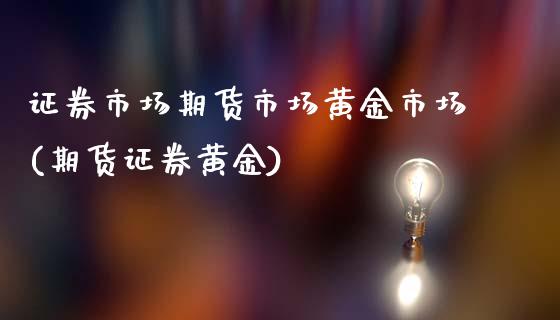 证券市场期货市场黄金市场(期货证券黄金)